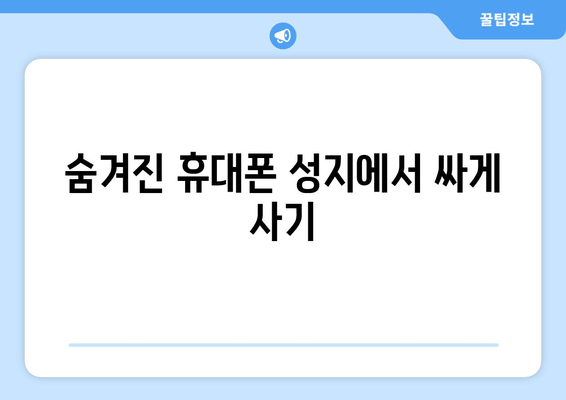 꿀팁정보

숨겨진 휴대폰 성지에서 싸게 사기